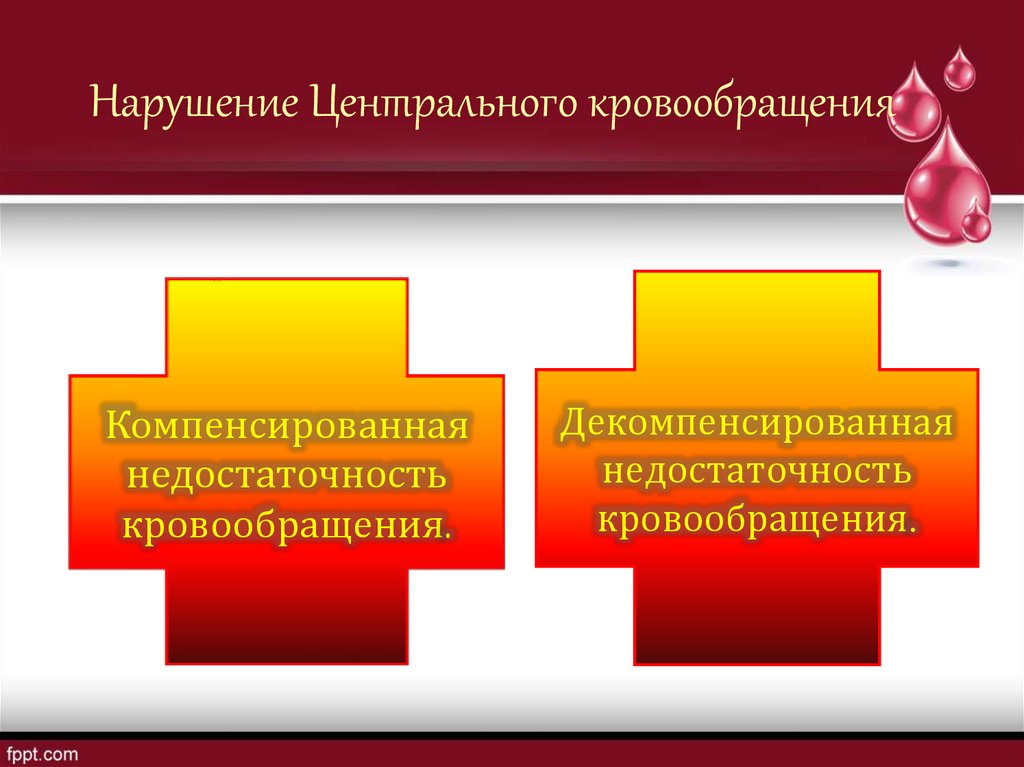 Нарушение Центрального кровообращения

Компенсированная недостаточность кровообращения.

Декомпенсированная недостаточность кровообращения.

fppt.com